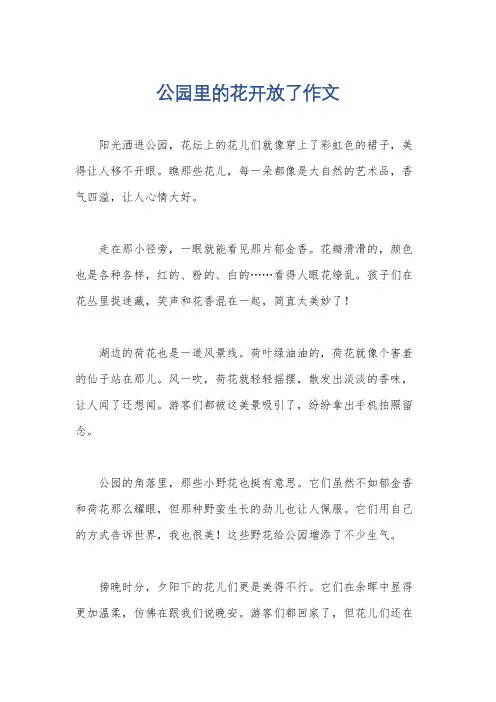 公园里的花开放了作文

阳光洒进公园，花坛上的花儿们就像穿上了彩虹色的裙子，美得让人移不开眼。瞧那些花儿，每一朵都像是大自然的艺术品，香气四溢，让人心情大好。

走在那小径旁，一眼就能看见那片郁金香。花瓣滑滑的，颜色也是各种各样，红的、粉的、白的……看得人眼花缭乱。孩子们在花丛里捉迷藏，笑声和花香混在一起，简直太美妙了！

湖边的荷花也是一道风景线。荷叶绿油油的，荷花就像个害羞的仙子站在那儿。风一吹，荷花就轻轻摇摆，散发出淡淡的香味，让人闻了还想闻。游客们都被这美景吸引了，纷纷拿出手机拍照留念。

公园的角落里，那些小野花也挺有意思。它们虽然不如郁金香和荷花那么耀眼，但那种野蛮生长的劲儿也让人佩服。它们用自己的方式告诉世界，我也很美！这些野花给公园增添了不少生气。

傍晚时分，夕阳下的花儿们更是美得不行。它们在余晖中显得更加温柔，仿佛在跟我们说晚安。游客们都回家了，但花儿们还在